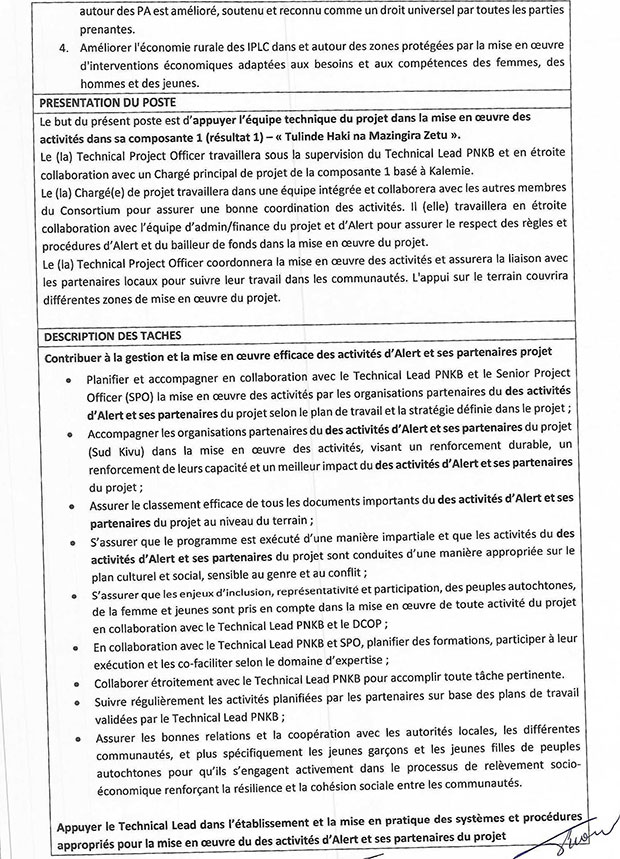 autour des PA est amélioré, soutenu et reconnu comme un droit universel par toutes les parties prenantes.

4. Améliorer l'économie rurale des IPLC dans et autour des zones protégées par la mise en œuvre d'interventions économiques adaptées aux besoins et aux compétences des femmes, des hommes et des jeunes.

PRESENTATION DU POSTE

Le but du présent poste est d'appuyer l'équipe technique du projet dans la mise en œuvre des activités dans sa composante 1 (résultat 1) – « Tulinde Haki na Mazingira Zetu ».

Le (la) Technical Project Officer travaillera sous la supervision du Technical Lead PNKB et en étroite collaboration avec un Chargé principal de projet de la composante 1 basé à Kalemie.

Le (la) Chargé(e) de projet travaillera dans une équipe intégrée et collaborera avec les autres membres du Consortium pour assurer une bonne coordination des activités. Il (elle) travaillera en étroite collaboration avec l'équipe d'admin/finance du projet et d'Alert pour assurer le respect des règles et procédures d'Alert et du bailleur de fonds dans la mise en œuvre du projet.

Le (la) Technical Project Officer coordonnera la mise en œuvre des activités et assurera la liaison avec les partenaires locaux pour suivre leur travail dans les communautés. L'appui sur le terrain couvrira différentes zones de mise en œuvre du projet.

DESCRIPTION DES TACHES

Contribuer à la gestion et la mise en œuvre efficace des activités d'Alert et ses partenaires projet

• Planifier et accompagner en collaboration avec le Technical Lead PNKB et le Senior Project Officer (SPO) la mise en œuvre des activités par les organisations partenaires du des activités d'Alert et ses partenaires du projet selon le plan de travail et la stratégie définie dans le projet ;
• Accompagner les organisations partenaires du des activités d'Alert et ses partenaires du projet (Sud Kivu) dans la mise en œuvre des activités, visant un renforcement durable, un renforcement de leurs capacité et un meilleur impact du des activités d'Alert et ses partenaires du projet ;
• Assurer le classement efficace de tous les documents importants du des activités d'Alert et ses partenaires du projet au niveau du terrain ;
• S'assurer que le programme est exécuté d'une manière impartiale et que les activités du des activités d'Alert et ses partenaires du projet sont conduites d'une manière appropriée sur le plan culturel et social, sensible au genre et au conflit ;
• S'assurer que les enjeux d'inclusion, représentativité et participation, des peuples autochtones, de la femme et jeunes sont pris en compte dans la mise en œuvre de toute activité du projet en collaboration avec le Technical Lead PNKB et le DCOP ;
• En collaboration avec le Technical Lead PNKB et SPO, planifier des formations, participer à leur exécution et les co-faciliter selon le domaine d'expertise ;
• Collaborer étroitement avec le Technical Lead PNKB pour accomplir toute tâche pertinente.
• Suivre régulièrement les activités planifiées par les partenaires sur base des plans de travail validées par le Technical Lead PNKB ;
• Assurer les bonnes relations et la coopération avec les autorités locales, les différentes communautés, et plus spécifiquement les jeunes garçons et les jeunes filles de peuples autochtones pour qu'ils s'engagent activement dans le processus de relèvement socio-économique renforçant la résilience et la cohésion sociale entre les communautés.

Appuyer le Technical Lead dans l'établissement et la mise en pratique des systèmes et procédures appropriés pour la mise en œuvre du des activités d'Alert et ses partenaires du projet